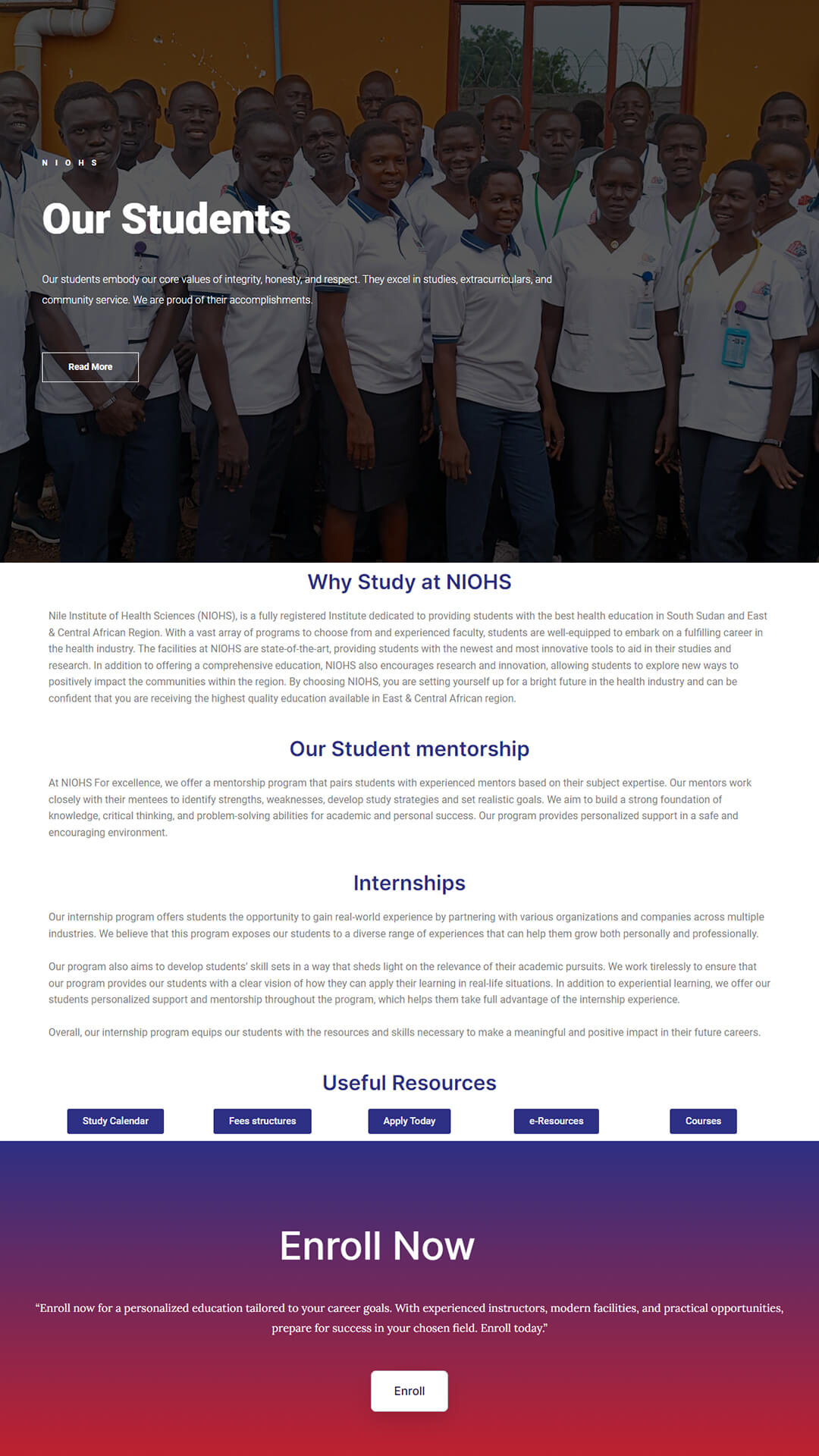 NIOHS

Our Students

Our students embody our core values of integrity, honesty, and respect. They excel in studies, extracurriculars, and community service. We are proud of their accomplishments.

Read More

Why Study at NIOHS

Nile Institute of Health Sciences (NIOHS), is a fully registered Institute dedicated to providing students with the best health education in South Sudan and East & Central African Region. With a vast array of programs to choose from and experienced faculty, students are well-equipped to embark on a fulfilling career in the health industry. The facilities at NIOHS are state-of-the-art, providing students with the newest and most innovative tools to aid in their studies and research. In addition to offering a comprehensive education, NIOHS also encourages research and innovation, allowing students to explore new ways to positively impact the communities within the region. By choosing NIOHS, you are setting yourself up for a bright future in the health industry and can be confident that you are receiving the highest quality education available in East & Central African region.

Our Student mentorship

At NIOHS For excellence, we offer a mentorship program that pairs students with experienced mentors based on their subject expertise. Our mentors work closely with their mentees to identify strengths, weaknesses, develop study strategies and set realistic goals. We aim to build a strong foundation of knowledge, critical thinking, and problem-solving abilities for academic and personal success. Our program provides personalized support in a safe and encouraging environment.

Internships

Our internship program offers students the opportunity to gain real-world experience by partnering with various organizations and companies across multiple industries. We believe that this program exposes our students to a diverse range of experiences that can help them grow both personally and professionally.

Our program also aims to develop students' skill sets in a way that sheds light on the relevance of their academic pursuits. We work tirelessly to ensure that our program provides our students with a clear vision of how they can apply their learning in real-life situations. In addition to experiential learning, we offer our students personalized support and mentorship throughout the program, which helps them take full advantage of the internship experience.

Overall, our internship program equips our students with the resources and skills necessary to make a meaningful and positive impact in their future careers.

Useful Resources

Study Calendar
Fees structures
Apply Today
e-Resources
Courses

Enroll Now

"Enroll now for a personalized education tailored to your career goals. With experienced instructors, modern facilities, and practical opportunities, prepare for success in your chosen field. Enroll today."

Enroll